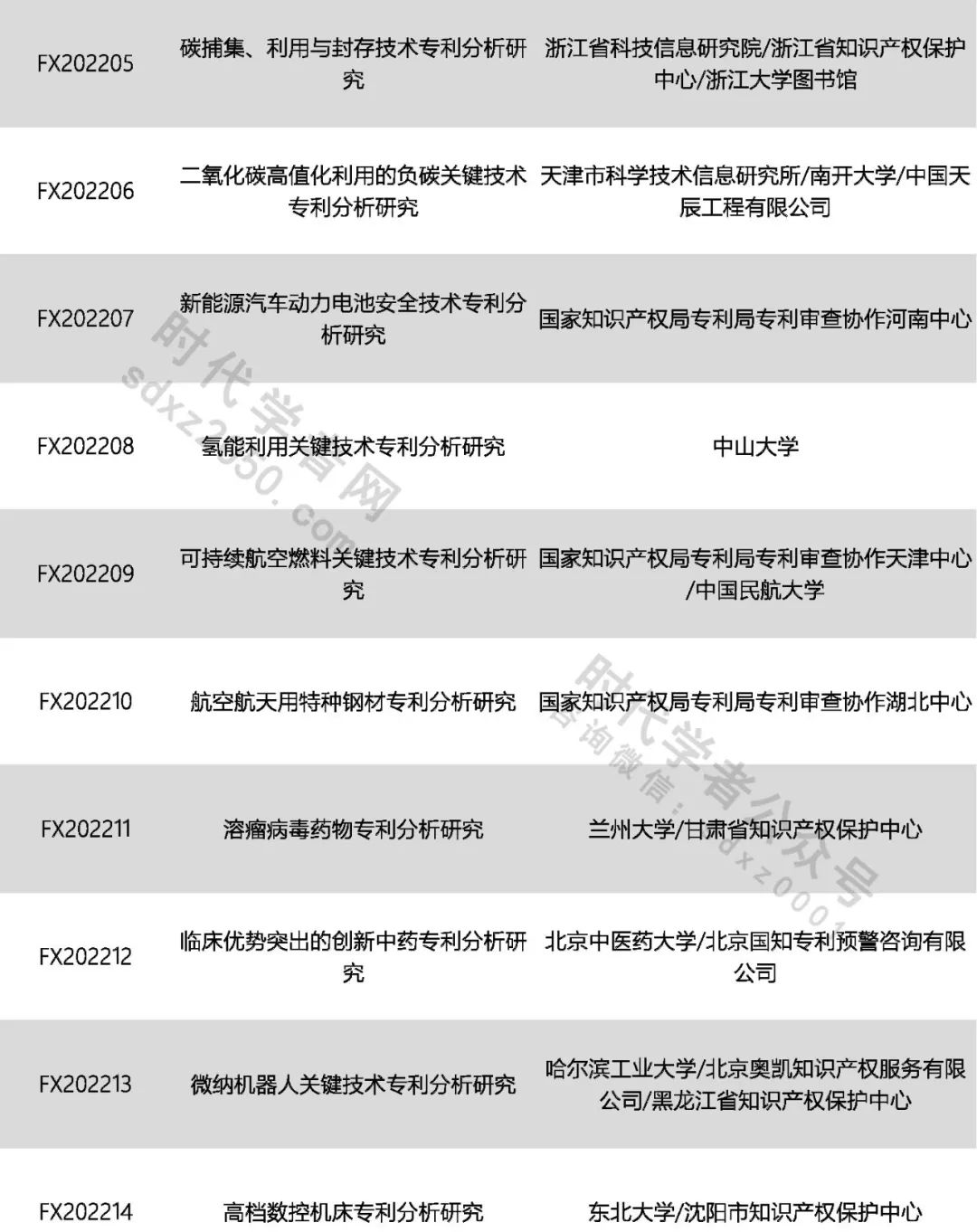 | FX202205 | 碳捕集、利用与封存技术专利分析研究 | 浙江省科技信息研究院/浙江省知识产权保护中心/浙江大学图书馆 |
|---|---|---|
| FX202206 | 二氧化碳高值化利用的负碳关键技术专利分析研究 | 天津市科学技术信息研究所/南开大学/中国天辰工程有限公司 |
| FX202207 | 新能源汽车动力电池安全技术专利分析研究 | 国家知识产权局专利局专利审查协作河南中心 |
| FX202208 | 氢能利用关键技术专利分析研究 | 中山大学 |
| FX202209 | 可持续航空燃料关键技术专利分析研究 | 国家知识产权局专利局专利审查协作天津中心/中国民航大学 |
| FX202210 | 航空航天用特种钢材专利分析研究 | 国家知识产权局专利局专利审查协作湖北中心 |
| FX202211 | 溶瘤病毒药物专利分析研究 | 兰州大学/甘肃省知识产权保护中心 |
| FX202212 | 临床优势突出的创新中药专利分析研究 | 北京中医药大学/北京国知专利预警咨询有限公司 |
| FX202213 | 微纳机器人关键技术专利分析研究 | 哈尔滨工业大学/北京奥凯知识产权服务有限公司/黑龙江省知识产权保护中心 |
| FX202214 | 高档数控机床专利分析研究 | 东北大学/沈阳市知识产权保护中心 |

时代学者网 sdxz2050.com

时代学者公众号 咨询微信：sdxz0001